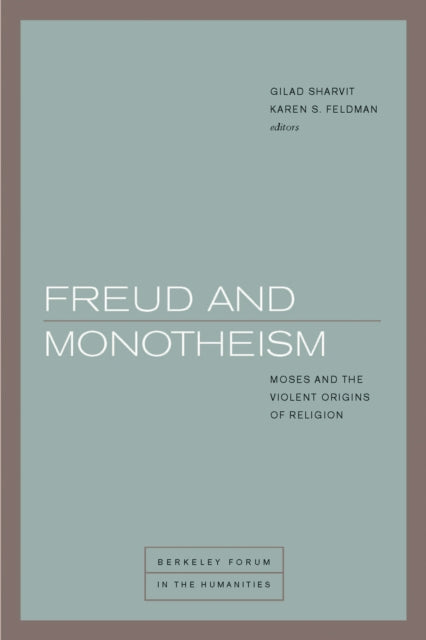 GILAD SHARVIT
KAREN S. FELDMAN
editors

FREUD AND
MONOTHEISM

MOSES AND THE
VIOLENT ORIGINS
OF RELIGION

BERKELEY FORUM
IN THE HUMANITIES